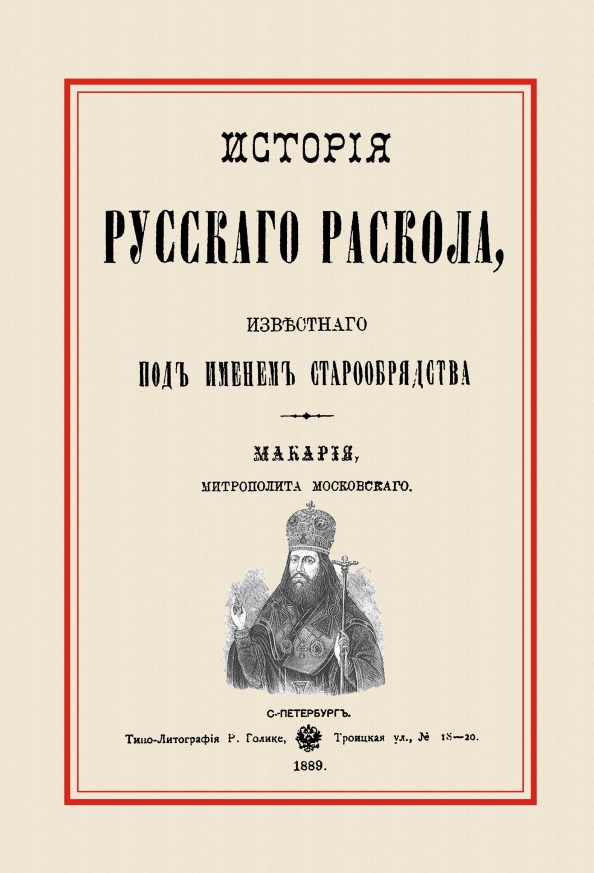 ИСТОРІЯ

РУССКАГО РАСКОЛА,

ИЗВѢСТНАГО

ПОДЪ ИМЕНЕМЪ СТАРООБРЯДСТВА

МАКАРІЯ,

МИТРОПОЛИТА МОСКОВСКАГО.

С.-ПЕТЕРБУРГЪ.

Типо-Литографія Р. Голике, Троицкая ул., № 18—20.

1889.